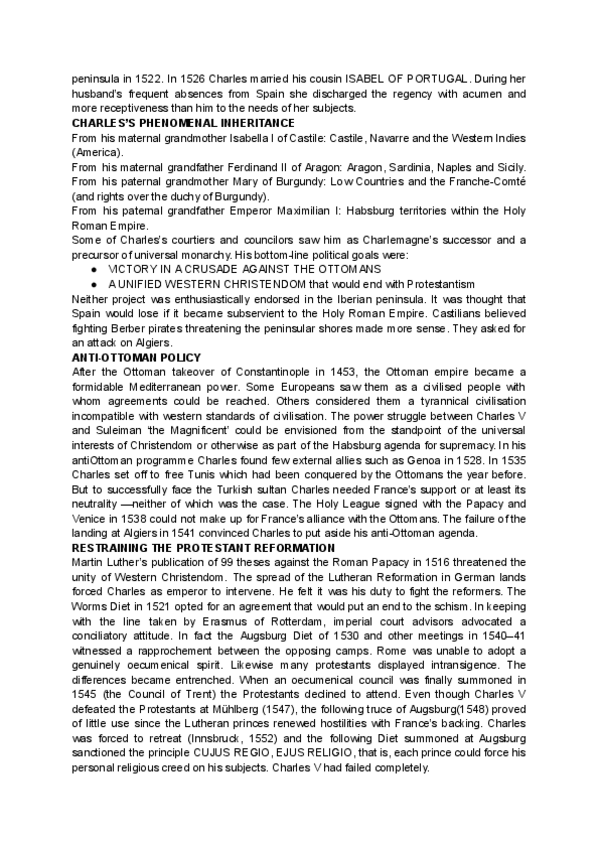 peninsula in 1522. In 1526 Charles married his cousin ISABEL OF PORTUGAL. During her husband's frequent absences from Spain she discharged the regency with acumen and more receptiveness than him to the needs of her subjects.

CHARLES'S PHENOMENAL INHERITANCE

From his maternal grandmother Isabella I of Castile: Castile, Navarre and the Western Indies (America).

From his maternal grandfather Ferdinand II of Aragon: Aragon, Sardinia, Naples and Sicily.

From his paternal grandmother Mary of Burgundy: Low Countries and the Franche-Comté (and rights over the duchy of Burgundy).

From his paternal grandfather Emperor Maximilian I: Habsburg territories within the Holy Roman Empire.

Some of Charles's courtiers and councilors saw him as Charlemagne's successor and a precursor of universal monarchy. His bottom-line political goals were:

● VICTORY IN A CRUSADE AGAINST THE OTTOMANS
● A UNIFIED WESTERN CHRISTENDOM that would end with Protestantism

Neither project was enthusiastically endorsed in the Iberian peninsula. It was thought that Spain would lose if it became subservient to the Holy Roman Empire. Castilians believed fighting Berber pirates threatening the peninsular shores made more sense. They asked for an attack on Algiers.

ANTI-OTTOMAN POLICY

After the Ottoman takeover of Constantinople in 1453, the Ottoman empire became a formidable Mediterranean power. Some Europeans saw them as a civilised people with whom agreements could be reached. Others considered them a tyrannical civilisation incompatible with western standards of civilisation. The power struggle between Charles V and Suleiman 'the Magnificent' could be envisioned from the standpoint of the universal interests of Christendom or otherwise as part of the Habsburg agenda for supremacy. In his antiOttoman programme Charles found few external allies such as Genoa in 1528. In 1535 Charles set off to free Tunis which had been conquered by the Ottomans the year before. But to successfully face the Turkish sultan Charles needed France's support or at least its neutrality —neither of which was the case. The Holy League signed with the Papacy and Venice in 1538 could not make up for France's alliance with the Ottomans. The failure of the landing at Algiers in 1541 convinced Charles to put aside his anti-Ottoman agenda.

RESTRAINING THE PROTESTANT REFORMATION

Martin Luther's publication of 99 theses against the Roman Papacy in 1516 threatened the unity of Western Christendom. The spread of the Lutheran Reformation in German lands forced Charles as emperor to intervene. He felt it was his duty to fight the reformers. The Worms Diet in 1521 opted for an agreement that would put an end to the schism. In keeping with the line taken by Erasmus of Rotterdam, imperial court advisors advocated a conciliatory attitude. In fact the Augsburg Diet of 1530 and other meetings in 1540–41 witnessed a rapprochement between the opposing camps. Rome was unable to adopt a genuinely oecumenical spirit. Likewise many protestants displayed intransigence. The differences became entrenched. When an oecumenical council was finally summoned in 1545 (the Council of Trent) the Protestants declined to attend. Even though Charles V defeated the Protestants at Mühlberg (1547), the following truce of Augsburg(1548) proved of little use since the Lutheran princes renewed hostilities with France's backing. Charles was forced to retreat (Innsbruck, 1552) and the following Diet summoned at Augsburg sanctioned the principle CUJUS REGIO, EJUS RELIGIO, that is, each prince could force his personal religious creed on his subjects. Charles V had failed completely.